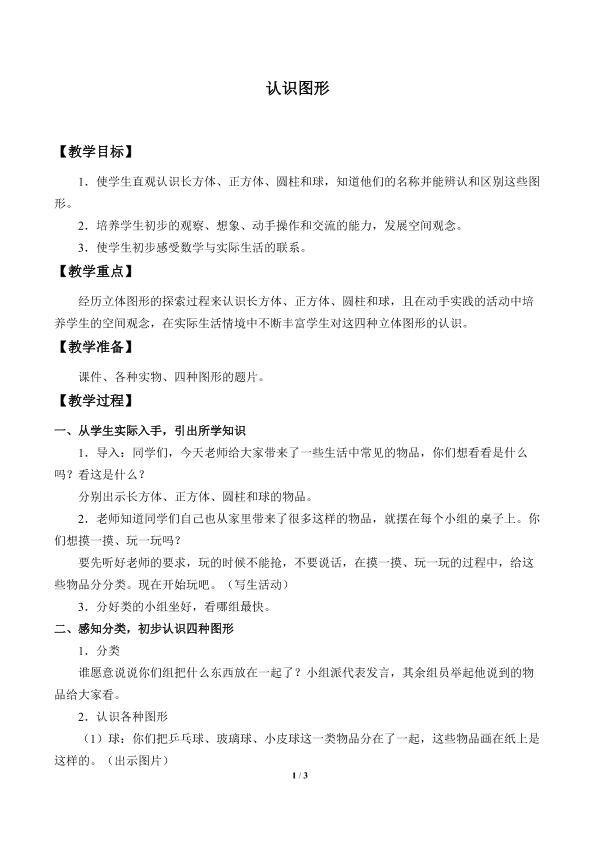 认识图形

【教学目标】

1．使学生直观认识长方体、正方体、圆柱和球，知道他们的名称并能辨认和区别这些图形。

2．培养学生初步的观察、想象、动手操作和交流的能力，发展空间观念。

3．使学生初步感受数学与实际生活的联系。

【教学重点】

经历立体图形的探索过程来认识长方体、正方体、圆柱和球，且在动手实践的活动中培养学生的空间观念，在实际生活情境中不断丰富学生对这四种立体图形的认识。

【教学准备】

课件、各种实物、四种图形的题片。

【教学过程】

一、从学生实际入手，引出所学知识

1．导入：同学们，今天老师给大家带来了一些生活中常见的物品，你们想看看是什么吗？看这是什么？

分别出示长方体、正方体、圆柱和球的物品。

2．老师知道同学们自己也从家里带来了很多这样的物品，就摆在每个小组的桌子上。你们想摸一摸、玩一玩吗？

要先听好老师的要求，玩的时候不能抢，不要说话，在摸一摸、玩一玩的过程中，给这些物品分分类。现在开始玩吧。（写生活动）

3．分好类的小组坐好，看哪组最快。

二、感知分类，初步认识四种图形

1．分类

谁愿意说说你们组把什么东西放在一起了？小组派代表发言，其余组员举起他说到的物品给大家看。

2．认识各种图形

（1）球：你们把乒乓球、玻璃球、小皮球这一类物品分在了一起，这些物品画在纸上是这样的。（出示图片）

1 / 3